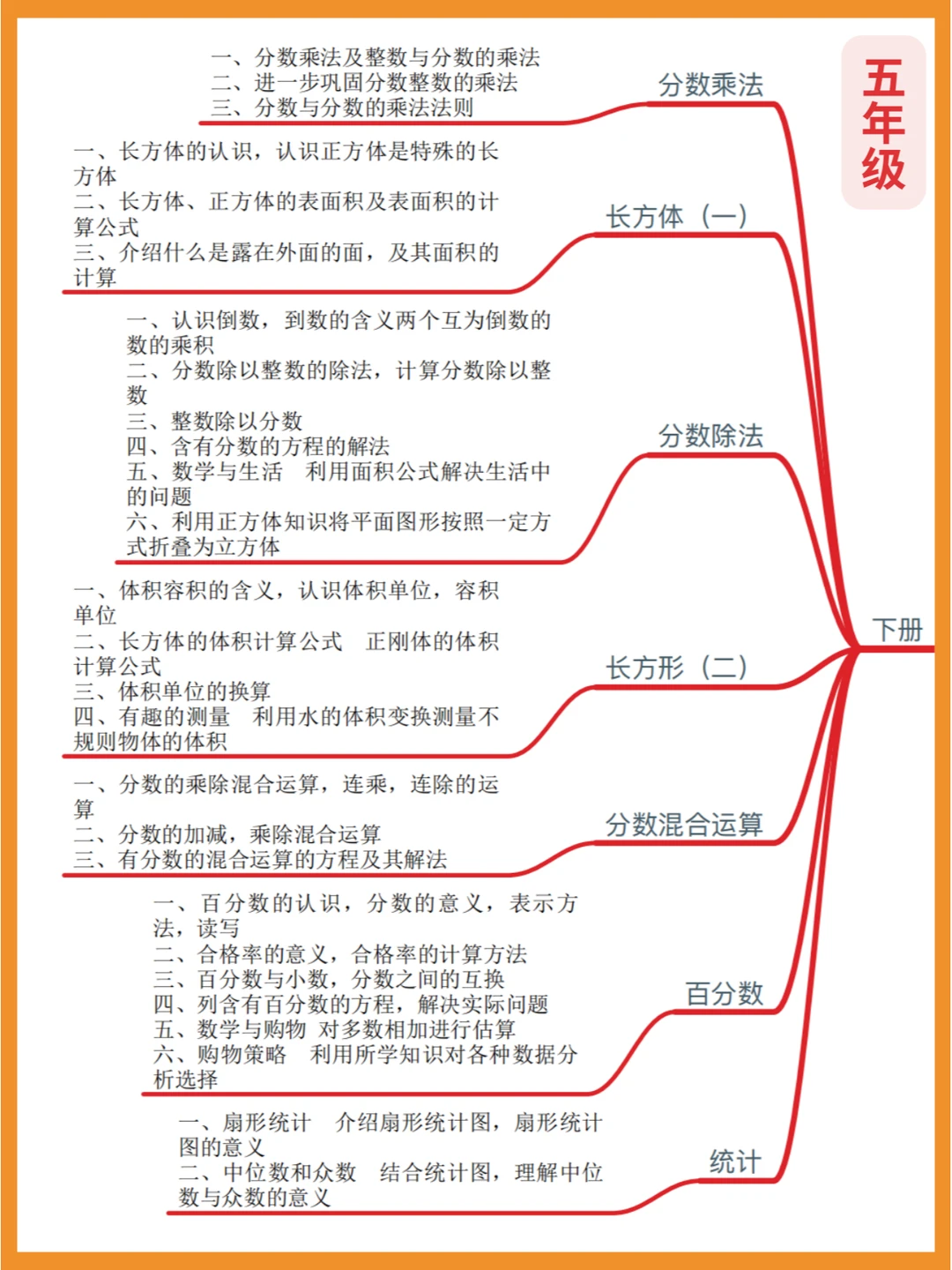 五年级

下册

分数乘法

一、分数乘法及整数与分数的乘法
二、进一步巩固分数整数的乘法
三、分数与分数的乘法法则

长方体（一）

一、长方体的认识，认识正方体是特殊的长方体
二、长方体、正方体的表面积及表面积的计算公式
三、介绍什么是露在外面的面，及其面积的计算

分数除法

一、认识倒数，到数的含义两个互为倒数的数的乘积
二、分数除以整数的除法，计算分数除以整数
三、整数除以分数
四、含有分数的方程的解法
五、数学与生活　利用面积公式解决生活中的问题
六、利用正方体知识将平面图形按照一定方式折叠为立方体

长方形（二）

一、体积容积的含义，认识体积单位，容积单位
二、长方体的体积计算公式　正刚体的体积计算公式
三、体积单位的换算
四、有趣的测量　利用水的体积变换测量不规则物体的体积

分数混合运算

一、分数的乘除混合运算，连乘，连除的运算
二、分数的加减，乘除混合运算
三、有分数的混合运算的方程及其解法

百分数

一、百分数的认识，分数的意义，表示方法，读写
二、合格率的意义，合格率的计算方法
三、百分数与小数，分数之间的互换
四、列含有百分数的方程，解决实际问题
五、数学与购物　对多数相加进行估算
六、购物策略　利用所学知识对各种数据分析选择

统计

一、扇形统计　介绍扇形统计图，扇形统计图的意义
二、中位数和众数　结合统计图，理解中位数与众数的意义